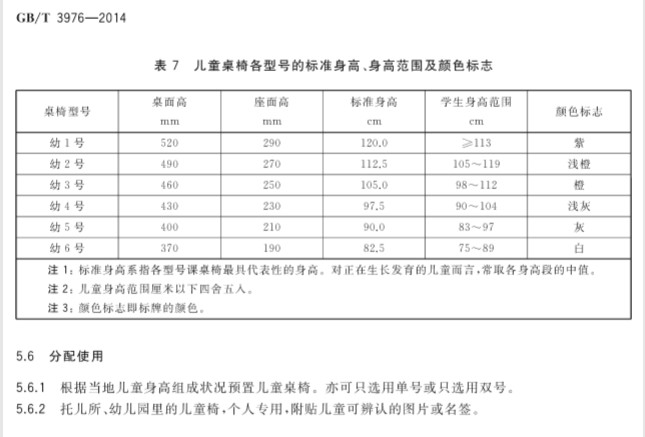 GB/T 3976—2014

表 7 儿童桌椅各型号的标准身高、身高范围及颜色标志

| 桌椅型号 | 桌面高 mm | 座面高 mm | 标准身高 cm | 学生身高范围 cm | 颜色标志 |
|---|---|---|---|---|---|
| 幼 1 号 | 520 | 290 | 120.0 | ≥113 | 紫 |
| 幼 2 号 | 490 | 270 | 112.5 | 105～119 | 浅橙 |
| 幼 3 号 | 460 | 250 | 105.0 | 98～112 | 橙 |
| 幼 4 号 | 430 | 230 | 97.5 | 90～104 | 浅灰 |
| 幼 5 号 | 400 | 210 | 90.0 | 83～97 | 灰 |
| 幼 6 号 | 370 | 190 | 82.5 | 75～89 | 白 |

注 1：标准身高系指各型号课桌椅最具代表性的身高。对正在生长发育的儿童而言，常取各身高段的中值。
注 2：儿童身高范围厘米以下四舍五入。
注 3：颜色标志即标牌的颜色。

5.6 分配使用

5.6.1 根据当地儿童身高组成状况预置儿童桌椅。亦可只选用单号或只选用双号。

5.6.2 托儿所、幼儿园里的儿童椅，个人专用，附贴儿童可辨认的图片或名签。